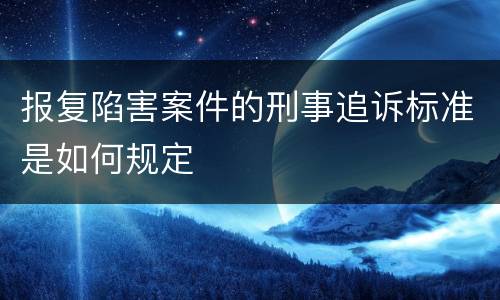 报复陷害案件的刑事追诉标准是如何规定